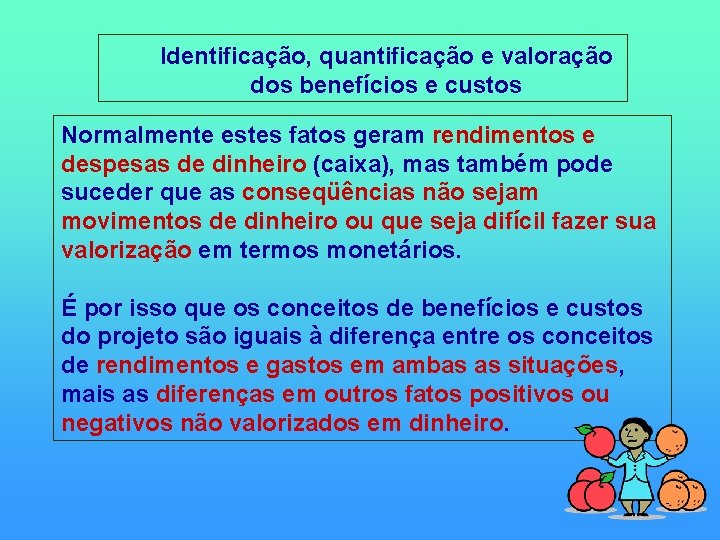 Identificação, quantificação e valoração dos benefícios e custos

Normalmente estes fatos geram rendimentos e despesas de dinheiro (caixa), mas também pode suceder que as conseqüências não sejam movimentos de dinheiro ou que seja difícil fazer sua valorização em termos monetários.

É por isso que os conceitos de benefícios e custos do projeto são iguais à diferença entre os conceitos de rendimentos e gastos em ambas as situações, mais as diferenças em outros fatos positivos ou negativos não valorizados em dinheiro.